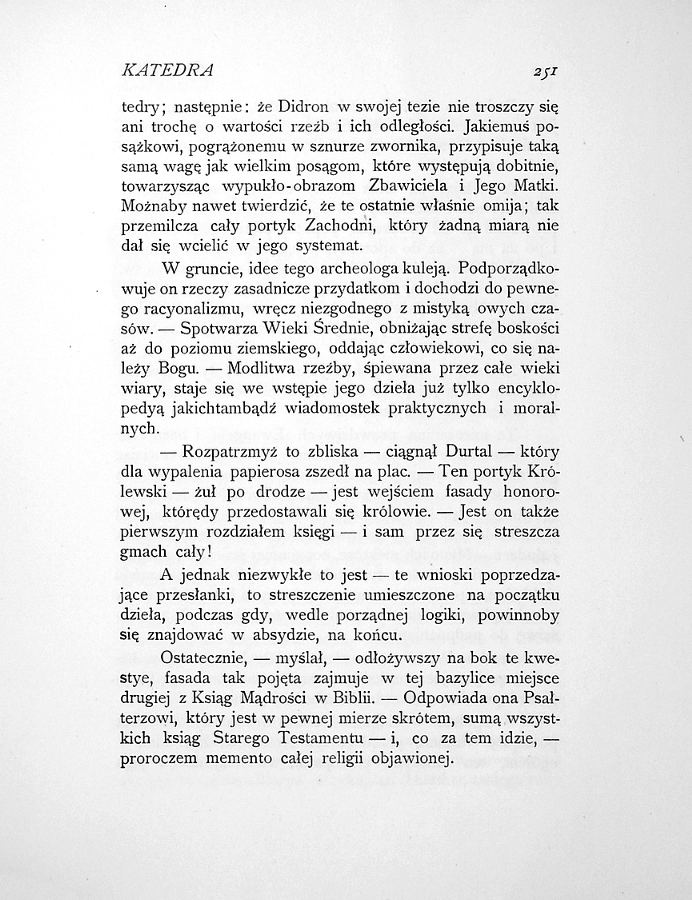 KATEDRA 251

tedry; następnie: że Didron w swojej tezie nie troszczy się ani trochę o wartości rzeźb i ich odległości. Jakiemuś posążkowi, pogrążonemu w sznurze zwornika, przypisuje taką samą wagę jak wielkim posągom, które występują dobitnie, towarzysząc wypukło-obrazom Zbawiciela i Jego Matki. Możnaby nawet twierdzić, że te ostatnie właśnie omija; tak przemilcza cały portyk Zachodni, który żadną miarą nie dał się wcielić w jego systemat.

W gruncie, idee tego archeologa kuleją. Podporządkowuje on rzeczy zasadnicze przydatkom i dochodzi do pewnego racyonalizmu, wręcz niezgodnego z mistyką owych czasów. — Spotwarza Wieki Średnie, obniżając strefę boskości aż do poziomu ziemskiego, oddając człowiekowi, co się należy Bogu. — Modlitwa rzeźby, śpiewana przez całe wieki wiary, staje się we wstępie jego dzieła już tylko encyklopedyą jakichtambądź wiadomostek praktycznych i moralnych.

— Rozpatrzmyż to zbliska — ciągnął Durtal — który dla wypalenia papierosa zszedł na plac. — Ten portyk Królewski — żuł po drodze — jest wejściem fasady honorowej, którędy przedostawali się królowie. — Jest on także pierwszym rozdziałem księgi — i sam przez się streszcza gmach cały!

A jednak niezwykłe to jest — te wnioski poprzedzające przesłanki, to streszczenie umieszczone na początku dzieła, podczas gdy, wedle porządnej logiki, powinnoby się znajdować w absydzie, na końcu.

Ostatecznie, — myślał, — odłożywszy na bok te kwestye, fasada tak pojęta zajmuje w tej bazylice miejsce drugiej z Ksiąg Mądrości w Biblii. — Odpowiada ona Psałterzowi, który jest w pewnej mierze skrótem, sumą wszystkich ksiąg Starego Testamentu — i, co za tem idzie, — proroczem memento całej religii objawionej.